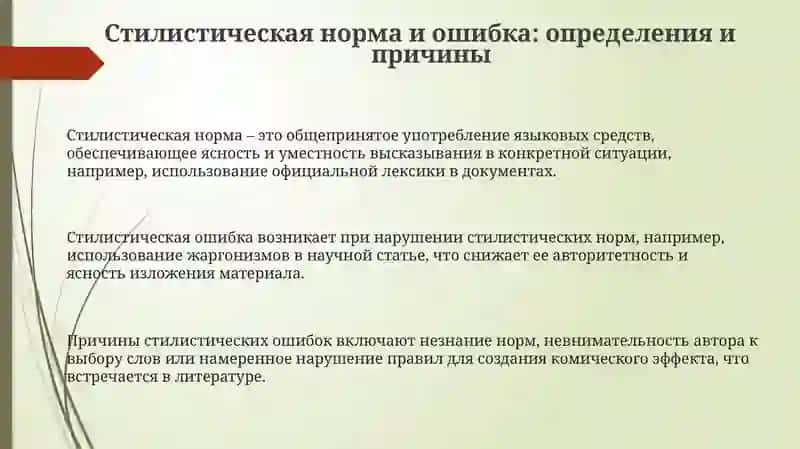 Стилистическая норма и ошибка: определения и причины

Стилистическая норма – это общепринятое употребление языковых средств, обеспечивающее ясность и уместность высказывания в конкретной ситуации, например, использование официальной лексики в документах.

Стилистическая ошибка возникает при нарушении стилистических норм, например, использование жаргонизмов в научной статье, что снижает ее авторитетность и ясность изложения материала.

Причины стилистических ошибок включают незнание норм, невнимательность автора к выбору слов или намеренное нарушение правил для создания комического эффекта, что встречается в литературе.